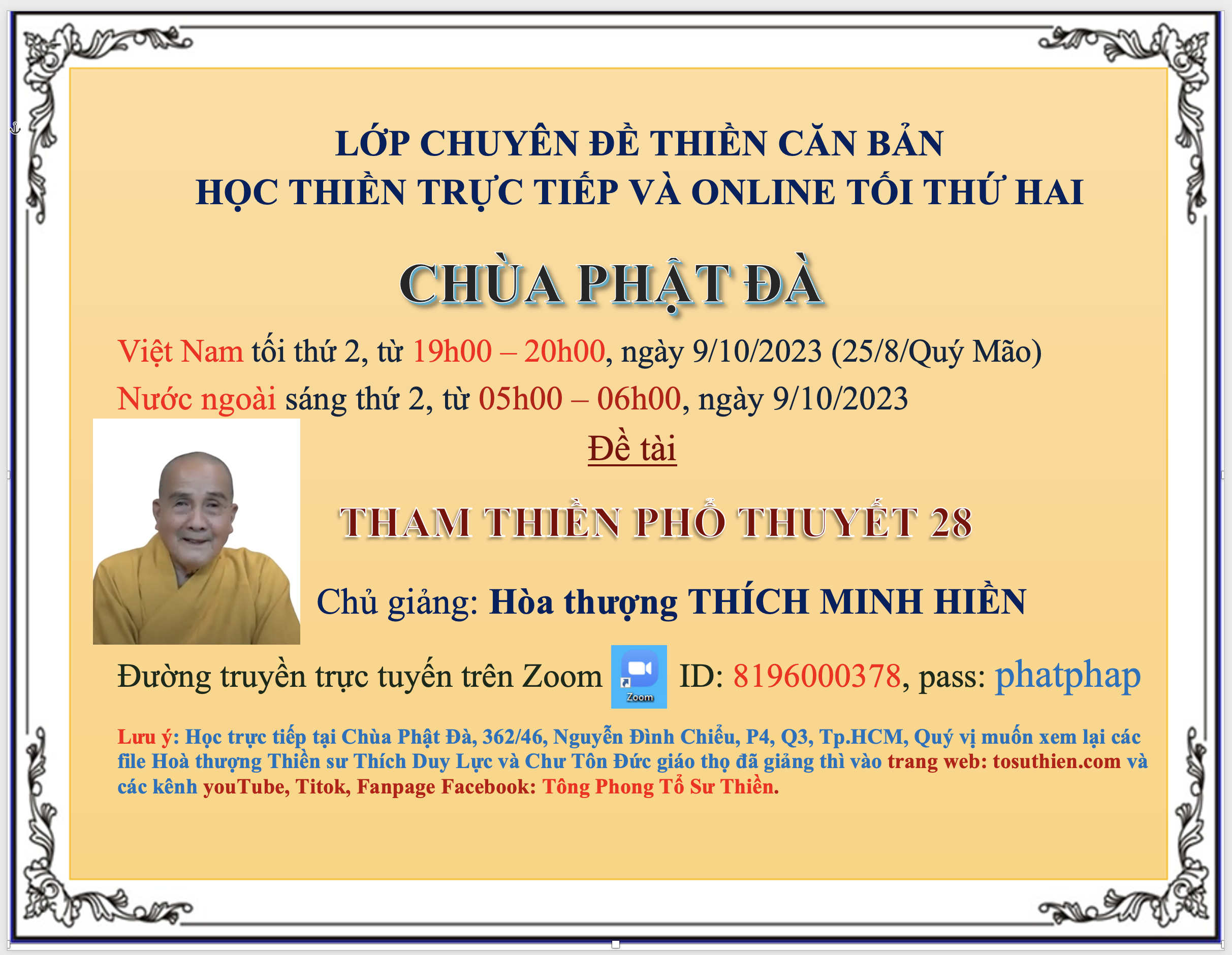 LỚP CHUYÊN ĐỀ THIỀN CĂN BẢN
HỌC THIỀN TRỰC TIẾP VÀ ONLINE TỐI THỨ HAI

CHÙA PHẬT ĐÀ

Việt Nam tối thứ 2, từ 19h00 – 20h00, ngày 9/10/2023 (25/8/Quý Mão)
Nước ngoài sáng thứ 2, từ 05h00 – 06h00, ngày 9/10/2023

Đề tài

THAM THIỀN PHỔ THUYẾT 28

Chủ giảng: Hòa thượng THÍCH MINH HIỀN

Đường truyền trực tuyến trên Zoom Zoom ID: 8196000378, pass: phatphap

Lưu ý: Học trực tiếp tại Chùa Phật Đà, 362/46, Nguyễn Đình Chiểu, P4, Q3, Tp.HCM, Quý vị muốn xem lại các file Hoà thượng Thiền sư Thích Duy Lực và Chư Tôn Đức giáo thọ đã giảng thì vào trang web: tosuthien.com và các kênh youTube, Titok, Fanpage Facebook: Tông Phong Tổ Sư Thiền.